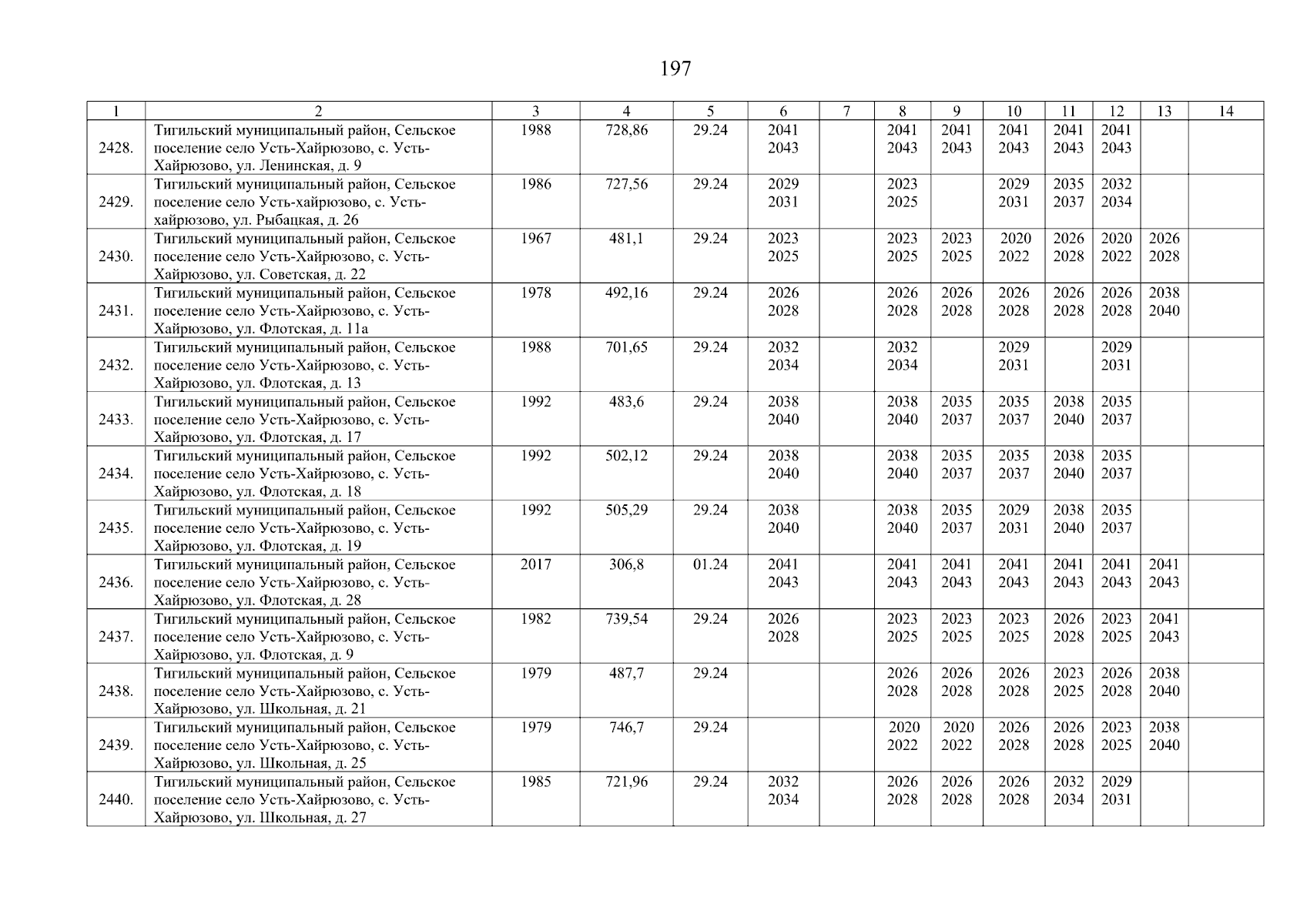 197

| 1 | 2 | 3 | 4 | 5 | 6 | 7 | 8 | 9 | 10 | 11 | 12 | 13 | 14 |
|---|---|---|---|---|---|---|---|---|---|---|---|---|---|
| 2428. | Тигильский муниципальный район, Сельское поселение село Усть-Хайрюзово, с. Усть-Хайрюзово, ул. Ленинская, д. 9 | 1988 | 728,86 | 29.24 | 2041 2043 | | 2041 2043 | 2041 2043 | 2041 2043 | 2041 2043 | 2041 2043 | | |
| 2429. | Тигильский муниципальный район, Сельское поселение село Усть-хайрюзово, с. Усть-хайрюзово, ул. Рыбацкая, д. 26 | 1986 | 727,56 | 29.24 | 2029 2031 | | 2023 2025 | | 2029 2031 | 2035 2037 | 2032 2034 | | |
| 2430. | Тигильский муниципальный район, Сельское поселение село Усть-Хайрюзово, с. Усть-Хайрюзово, ул. Советская, д. 22 | 1967 | 481,1 | 29.24 | 2023 2025 | | 2023 2025 | 2023 2025 | 2020 2022 | 2026 2028 | 2020 2022 | 2026 2028 | |
| 2431. | Тигильский муниципальный район, Сельское поселение село Усть-Хайрюзово, с. Усть-Хайрюзово, ул. Флотская, д. 11а | 1978 | 492,16 | 29.24 | 2026 2028 | | 2026 2028 | 2026 2028 | 2026 2028 | 2026 2028 | 2026 2028 | 2038 2040 | |
| 2432. | Тигильский муниципальный район, Сельское поселение село Усть-Хайрюзово, с. Усть-Хайрюзово, ул. Флотская, д. 13 | 1988 | 701,65 | 29.24 | 2032 2034 | | 2032 2034 | | 2029 2031 | | 2029 2031 | | |
| 2433. | Тигильский муниципальный район, Сельское поселение село Усть-Хайрюзово, с. Усть-Хайрюзово, ул. Флотская, д. 17 | 1992 | 483,6 | 29.24 | 2038 2040 | | 2038 2040 | 2035 2037 | 2035 2037 | 2038 2040 | 2035 2037 | | |
| 2434. | Тигильский муниципальный район, Сельское поселение село Усть-Хайрюзово, с. Усть-Хайрюзово, ул. Флотская, д. 18 | 1992 | 502,12 | 29.24 | 2038 2040 | | 2038 2040 | 2035 2037 | 2035 2037 | 2038 2040 | 2035 2037 | | |
| 2435. | Тигильский муниципальный район, Сельское поселение село Усть-Хайрюзово, с. Усть-Хайрюзово, ул. Флотская, д. 19 | 1992 | 505,29 | 29.24 | 2038 2040 | | 2038 2040 | 2035 2037 | 2029 2031 | 2038 2040 | 2035 2037 | | |
| 2436. | Тигильский муниципальный район, Сельское поселение село Усть-Хайрюзово, с. Усть-Хайрюзово, ул. Флотская, д. 28 | 2017 | 306,8 | 01.24 | 2041 2043 | | 2041 2043 | 2041 2043 | 2041 2043 | 2041 2043 | 2041 2043 | 2041 2043 | |
| 2437. | Тигильский муниципальный район, Сельское поселение село Усть-Хайрюзово, с. Усть-Хайрюзово, ул. Флотская, д. 9 | 1982 | 739,54 | 29.24 | 2026 2028 | | 2023 2025 | 2023 2025 | 2023 2025 | 2026 2028 | 2023 2025 | 2041 2043 | |
| 2438. | Тигильский муниципальный район, Сельское поселение село Усть-Хайрюзово, с. Усть-Хайрюзово, ул. Школьная, д. 21 | 1979 | 487,7 | 29.24 | | | 2026 2028 | 2026 2028 | 2026 2028 | 2023 2025 | 2026 2028 | 2038 2040 | |
| 2439. | Тигильский муниципальный район, Сельское поселение село Усть-Хайрюзово, с. Усть-Хайрюзово, ул. Школьная, д. 25 | 1979 | 746,7 | 29.24 | | | 2020 2022 | 2020 2022 | 2026 2028 | 2026 2028 | 2023 2025 | 2038 2040 | |
| 2440. | Тигильский муниципальный район, Сельское поселение село Усть-Хайрюзово, с. Усть-Хайрюзово, ул. Школьная, д. 27 | 1985 | 721,96 | 29.24 | 2032 2034 | | 2026 2028 | 2026 2028 | 2026 2028 | 2032 2034 | 2029 2031 | | |